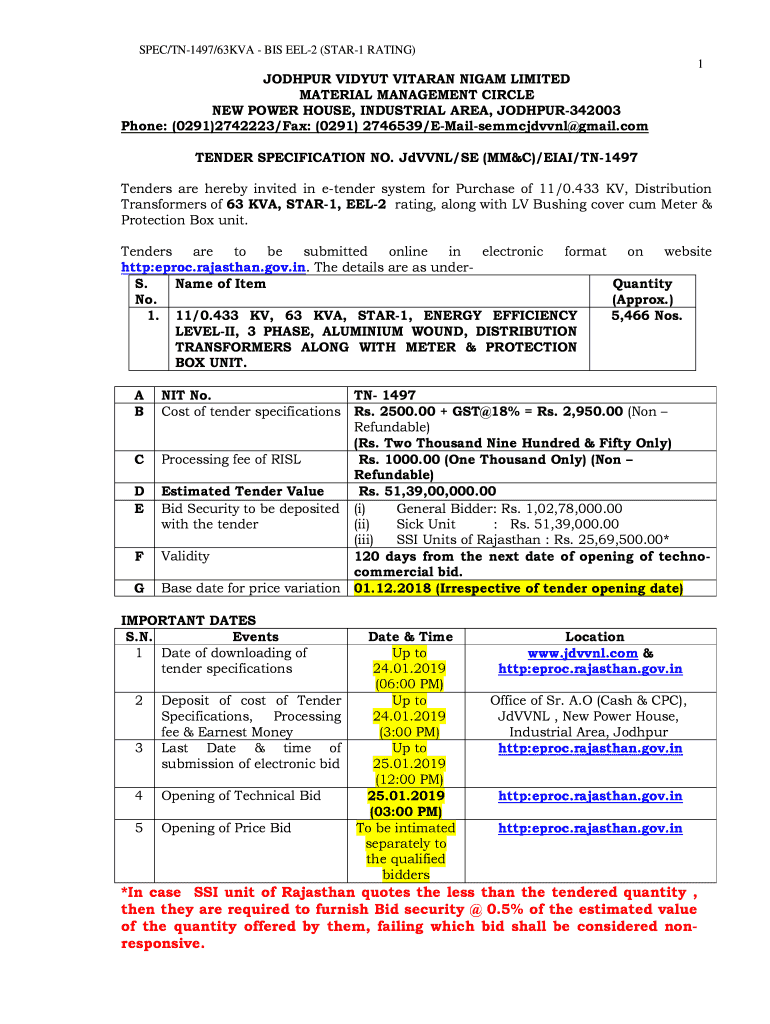 SPEC/TN-1497/63KVA - BIS EEL-2 (STAR-1 RATING)

1

JODHPUR VIDYUT VITARAN NIGAM LIMITED
MATERIAL MANAGEMENT CIRCLE
NEW POWER HOUSE, INDUSTRIAL AREA, JODHPUR-342003
Phone: (0291)2742223/Fax: (0291) 2746539/E-Mail-semmcjdvvnl@gmail.com

TENDER SPECIFICATION NO. JdVVNL/SE (MM&C)/EIAI/TN-1497

Tenders are hereby invited in e-tender system for Purchase of 11/0.433 KV, Distribution Transformers of 63 KVA, STAR-1, EEL-2 rating, along with LV Bushing cover cum Meter & Protection Box unit.

Tenders are to be submitted online in electronic format on website http:eproc.rajasthan.gov.in. The details are as under-

| S. No. | Name of Item | Quantity (Approx.) |
|---|---|---|
| 1. | 11/0.433 KV, 63 KVA, STAR-1, ENERGY EFFICIENCY LEVEL-II, 3 PHASE, ALUMINIUM WOUND, DISTRIBUTION TRANSFORMERS ALONG WITH METER & PROTECTION BOX UNIT. | 5,466 Nos. |

| A | NIT No. | TN- 1497 |
|---|---|---|
| B | Cost of tender specifications | Rs. 2500.00 + GST@18% = Rs. 2,950.00 (Non – Refundable) (Rs. Two Thousand Nine Hundred & Fifty Only) |
| C | Processing fee of RISL | Rs. 1000.00 (One Thousand Only) (Non – Refundable) |
| D | Estimated Tender Value | Rs. 51,39,00,000.00 |
| E | Bid Security to be deposited with the tender | (i) General Bidder: Rs. 1,02,78,000.00 (ii) Sick Unit : Rs. 51,39,000.00 (iii) SSI Units of Rajasthan : Rs. 25,69,500.00* |
| F | Validity | 120 days from the next date of opening of techno-commercial bid. |
| G | Base date for price variation | 01.12.2018 (Irrespective of tender opening date) |

IMPORTANT DATES

| S.N. | Events | Date & Time | Location |
|---|---|---|---|
| 1 | Date of downloading of tender specifications | Up to 24.01.2019 (06:00 PM) | www.jdvvnl.com & http:eproc.rajasthan.gov.in |
| 2 | Deposit of cost of Tender Specifications, Processing fee & Earnest Money | Up to 24.01.2019 (3:00 PM) | Office of Sr. A.O (Cash & CPC), JdVVNL , New Power House, Industrial Area, Jodhpur |
| 3 | Last Date & time of submission of electronic bid | Up to 25.01.2019 (12:00 PM) | http:eproc.rajasthan.gov.in |
| 4 | Opening of Technical Bid | 25.01.2019 (03:00 PM) | http:eproc.rajasthan.gov.in |
| 5 | Opening of Price Bid | To be intimated separately to the qualified bidders | http:eproc.rajasthan.gov.in |

*In case SSI unit of Rajasthan quotes the less than the tendered quantity , then they are required to furnish Bid security @ 0.5% of the estimated value of the quantity offered by them, failing which bid shall be considered non-responsive.